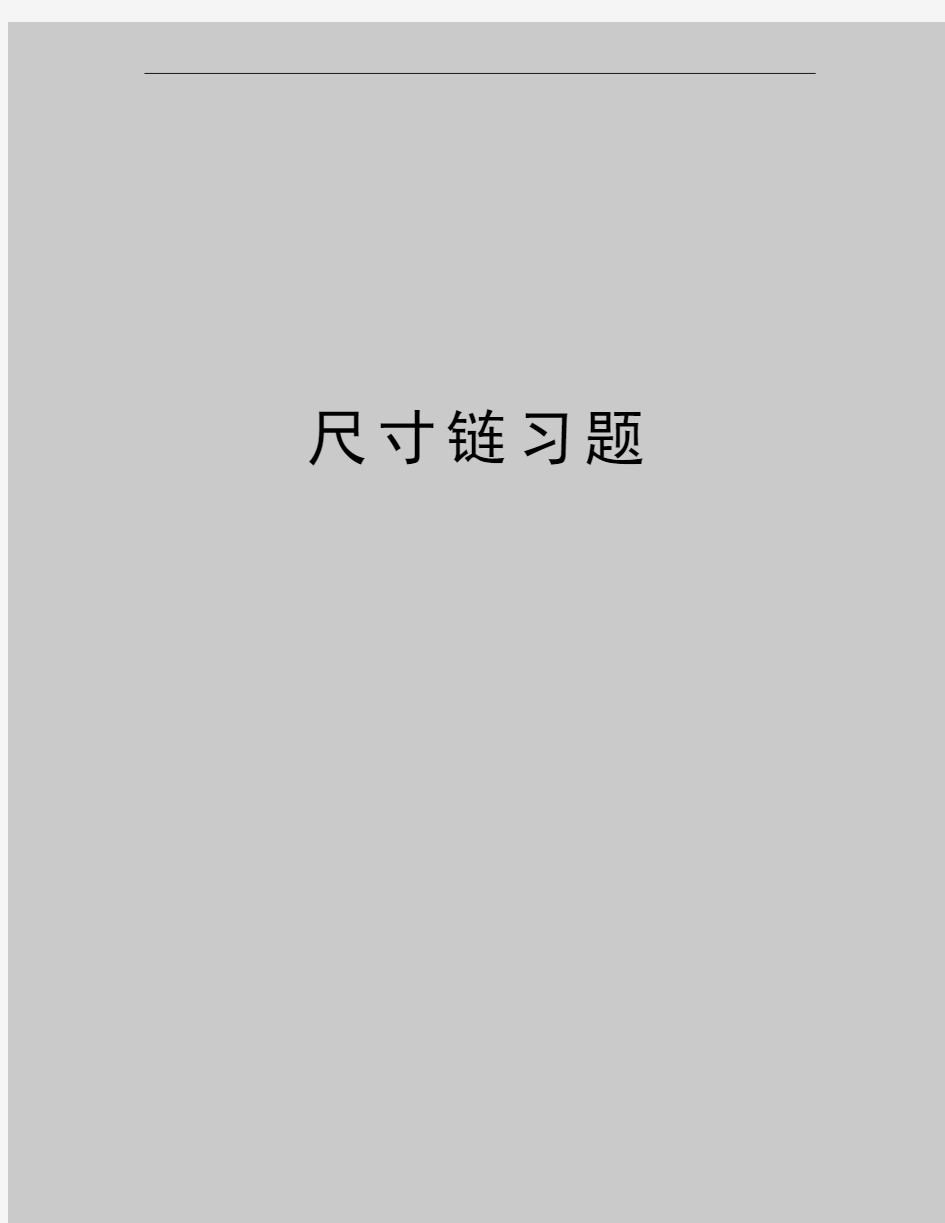 尺寸链习题